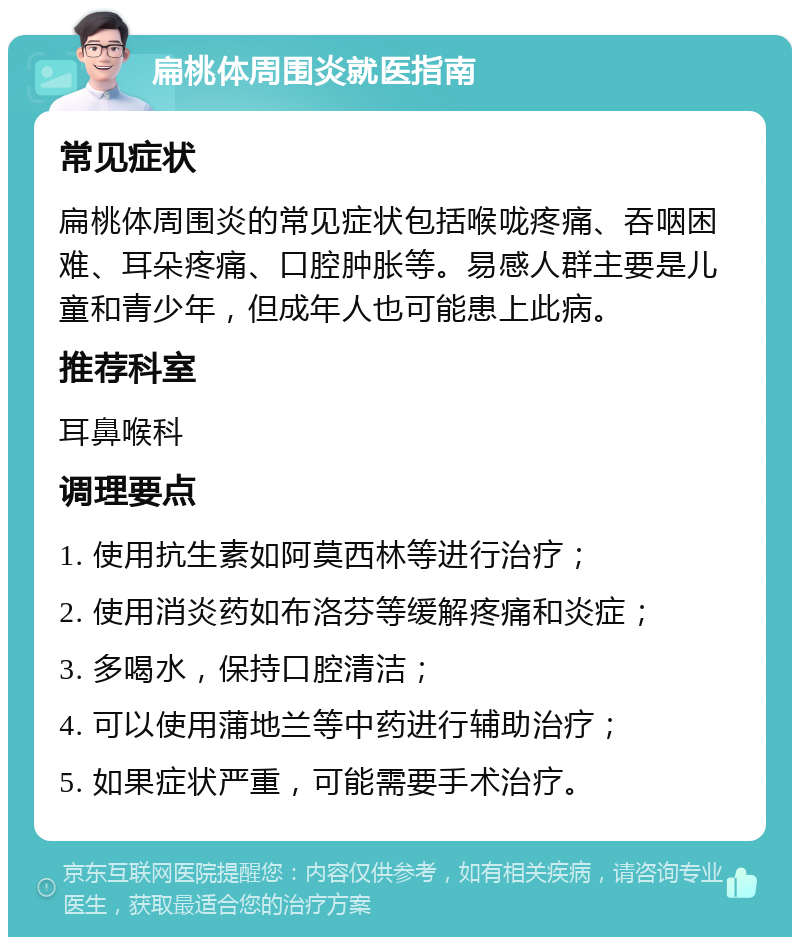 扁桃体周围炎就医指南

常见症状

扁桃体周围炎的常见症状包括喉咙疼痛、吞咽困难、耳朵疼痛、口腔肿胀等。易感人群主要是儿童和青少年，但成年人也可能患上此病。

推荐科室

耳鼻喉科

调理要点

1. 使用抗生素如阿莫西林等进行治疗；

2. 使用消炎药如布洛芬等缓解疼痛和炎症；

3. 多喝水，保持口腔清洁；

4. 可以使用蒲地兰等中药进行辅助治疗；

5. 如果症状严重，可能需要手术治疗。

京东互联网医院提醒您：内容仅供参考，如有相关疾病，请咨询专业医生，获取最适合您的治疗方案